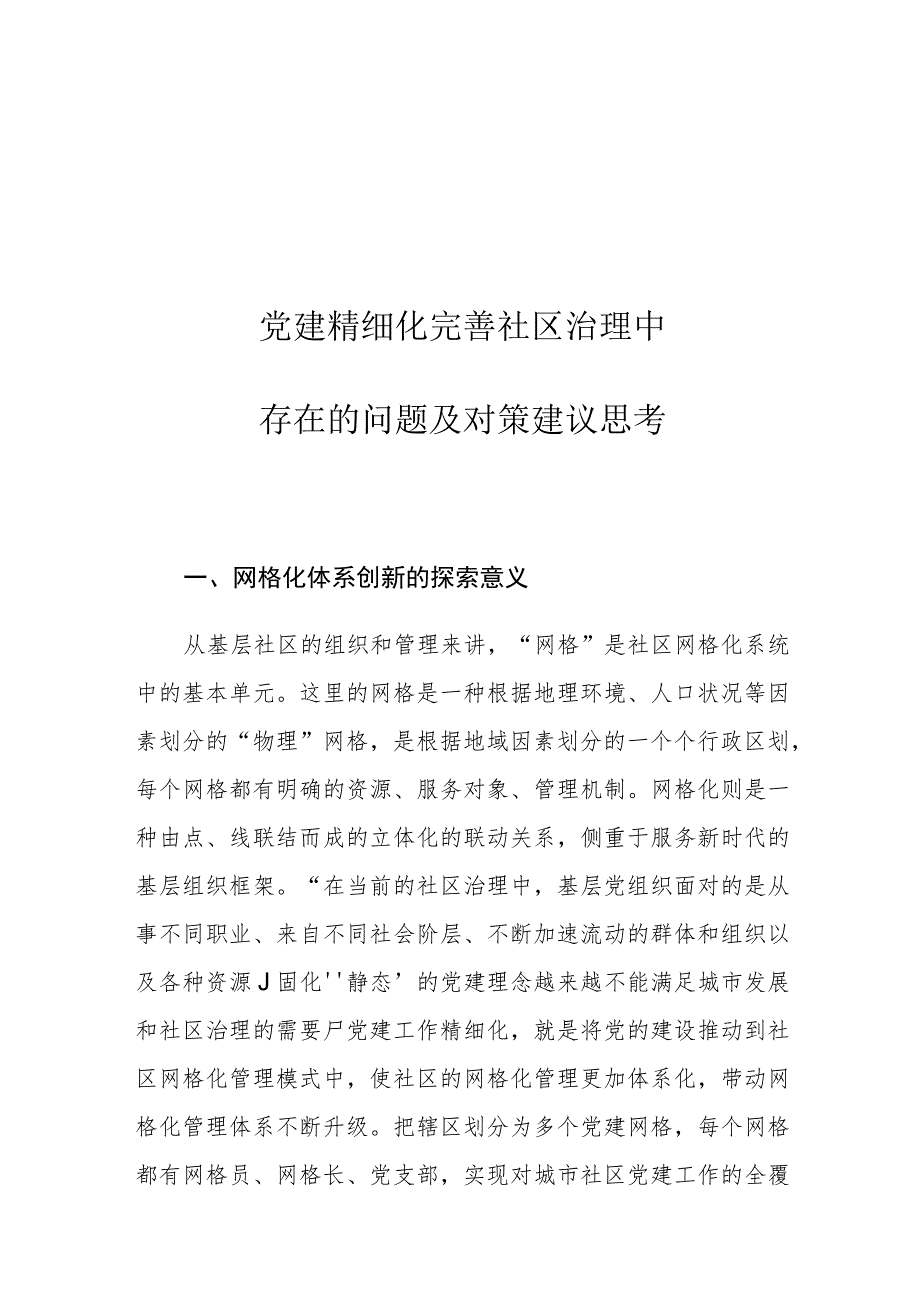 党建精细化完善社区治理中

存在的问题及对策建议思考

一、网格化体系创新的探索意义

从基层社区的组织和管理来讲，“网格”是社区网格化系统中的基本单元。这里的网格是一种根据地理环境、人口状况等因素划分的“物理”网格，是根据地域因素划分的一个个行政区划，每个网格都有明确的资源、服务对象、管理机制。网格化则是一种由点、线联结而成的立体化的联动关系，侧重于服务新时代的基层组织框架。“在当前的社区治理中，基层党组织面对的是从事不同职业、来自不同社会阶层、不断加速流动的群体和组织以及各种资源J固化''静态’的党建理念越来越不能满足城市发展和社区治理的需要尸党建工作精细化，就是将党的建设推动到社区网格化管理模式中，使社区的网格化管理更加体系化，带动网格化管理体系不断升级。把辖区划分为多个党建网格，每个网格都有网格员、网格长、党支部，实现对城市社区党建工作的全覆